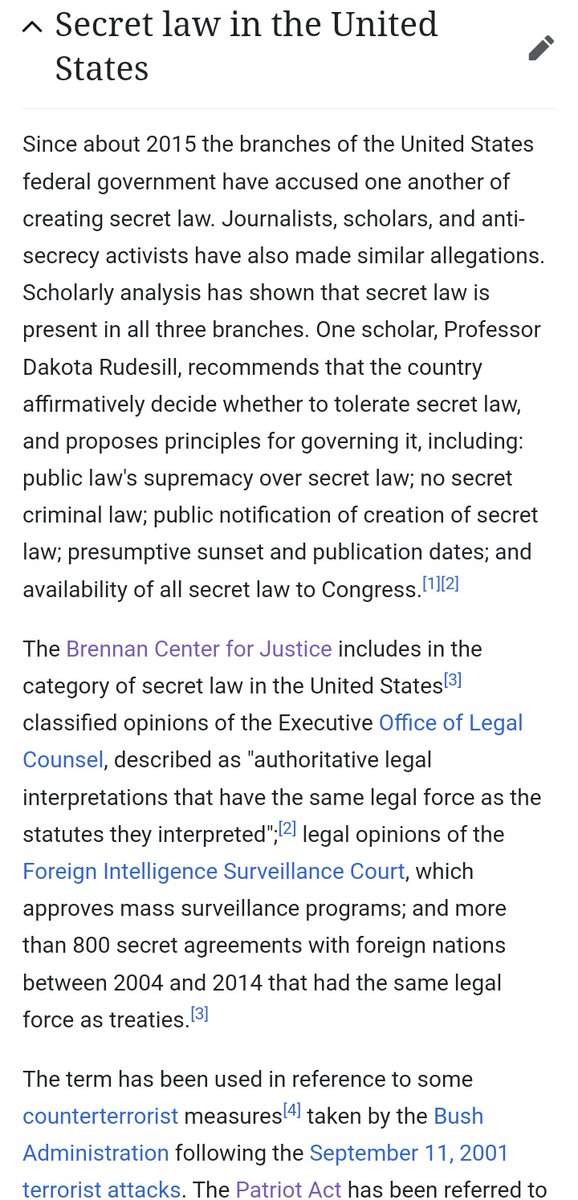 Secret law in the United States

Since about 2015 the branches of the United States federal government have accused one another of creating secret law. Journalists, scholars, and anti-secrecy activists have also made similar allegations. Scholarly analysis has shown that secret law is present in all three branches. One scholar, Professor Dakota Rudesill, recommends that the country affirmatively decide whether to tolerate secret law, and proposes principles for governing it, including: public law's supremacy over secret law; no secret criminal law; public notification of creation of secret law; presumptive sunset and publication dates; and availability of all secret law to Congress.[1][2]

The Brennan Center for Justice includes in the category of secret law in the United States[3] classified opinions of the Executive Office of Legal Counsel, described as "authoritative legal interpretations that have the same legal force as the statutes they interpreted";[2] legal opinions of the Foreign Intelligence Surveillance Court, which approves mass surveillance programs; and more than 800 secret agreements with foreign nations between 2004 and 2014 that had the same legal force as treaties.[3]

The term has been used in reference to some counterterrorist measures[4] taken by the Bush Administration following the September 11, 2001 terrorist attacks. The Patriot Act has been referred to